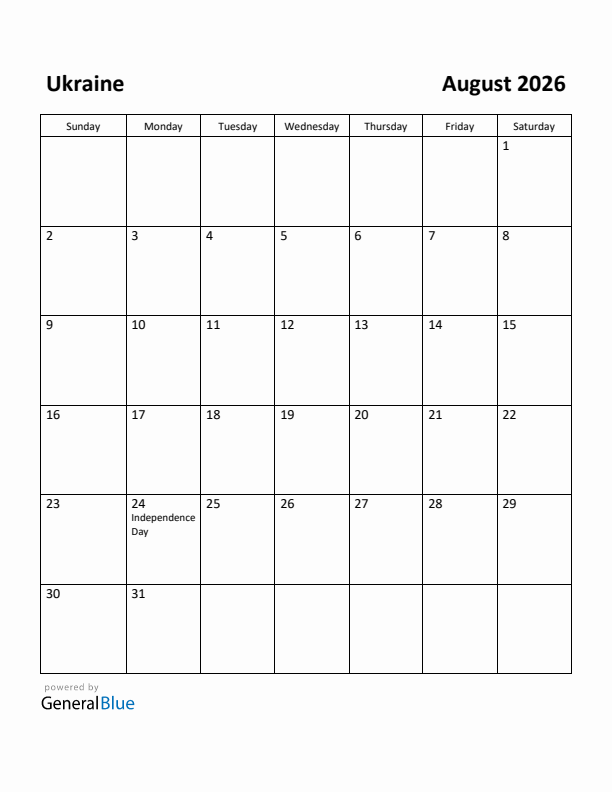 Ukraine

August 2026

| Sunday | Monday | Tuesday | Wednesday | Thursday | Friday | Saturday |
|---|---|---|---|---|---|---|
| | | | | | | 1 |
| 2 | 3 | 4 | 5 | 6 | 7 | 8 |
| 9 | 10 | 11 | 12 | 13 | 14 | 15 |
| 16 | 17 | 18 | 19 | 20 | 21 | 22 |
| 23 | 24 Independence Day | 25 | 26 | 27 | 28 | 29 |
| 30 | 31 | | | | | |

powered by
GeneralBlue